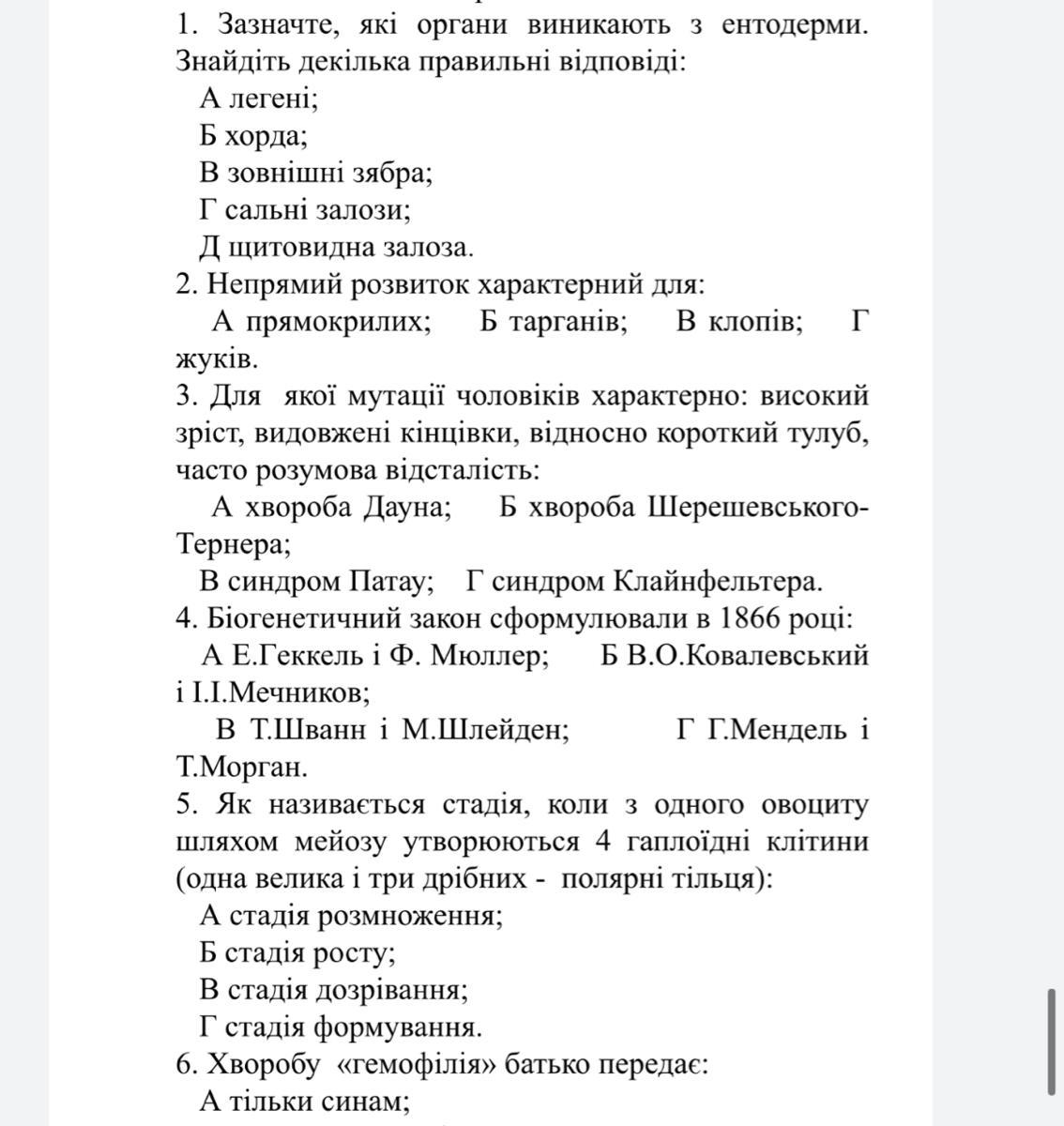 1. Зазначте, які органи виникають з ентодерми. Знайдіть декілька правильні відповіді:
А легені;
Б хорда;
В зовнішні зябра;
Г сальні залози;
Д щитовидна залоза.
2. Непрямий розвиток характерний для:
А прямокрилих; Б тарганів; В клопів; Г жуків.
3. Для якої мутації чоловіків характерно: високий зріст, видовжені кінцівки, відносно короткий тулуб, часто розумова відсталість:
А хвороба Дауна; Б хвороба Шерешевського-Тернера;
В синдром Патау; Г синдром Клайнфельтера.
4. Біогенетичний закон сформулювали в 1866 році:
А Е.Геккель і Ф. Мюллер; Б В.О.Ковалевський і І.І.Мечников;
В Т.Шванн і М.Шлейден; Г Г.Мендель і Т.Морган.
5. Як називається стадія, коли з одного овоциту шляхом мейозу утворюються 4 гаплоїдні клітини (одна велика і три дрібних - полярні тільця):
А стадія розмноження;
Б стадія росту;
В стадія дозрівання;
Г стадія формування.
6. Хворобу «гемофілія» батько передає:
А тільки синам;